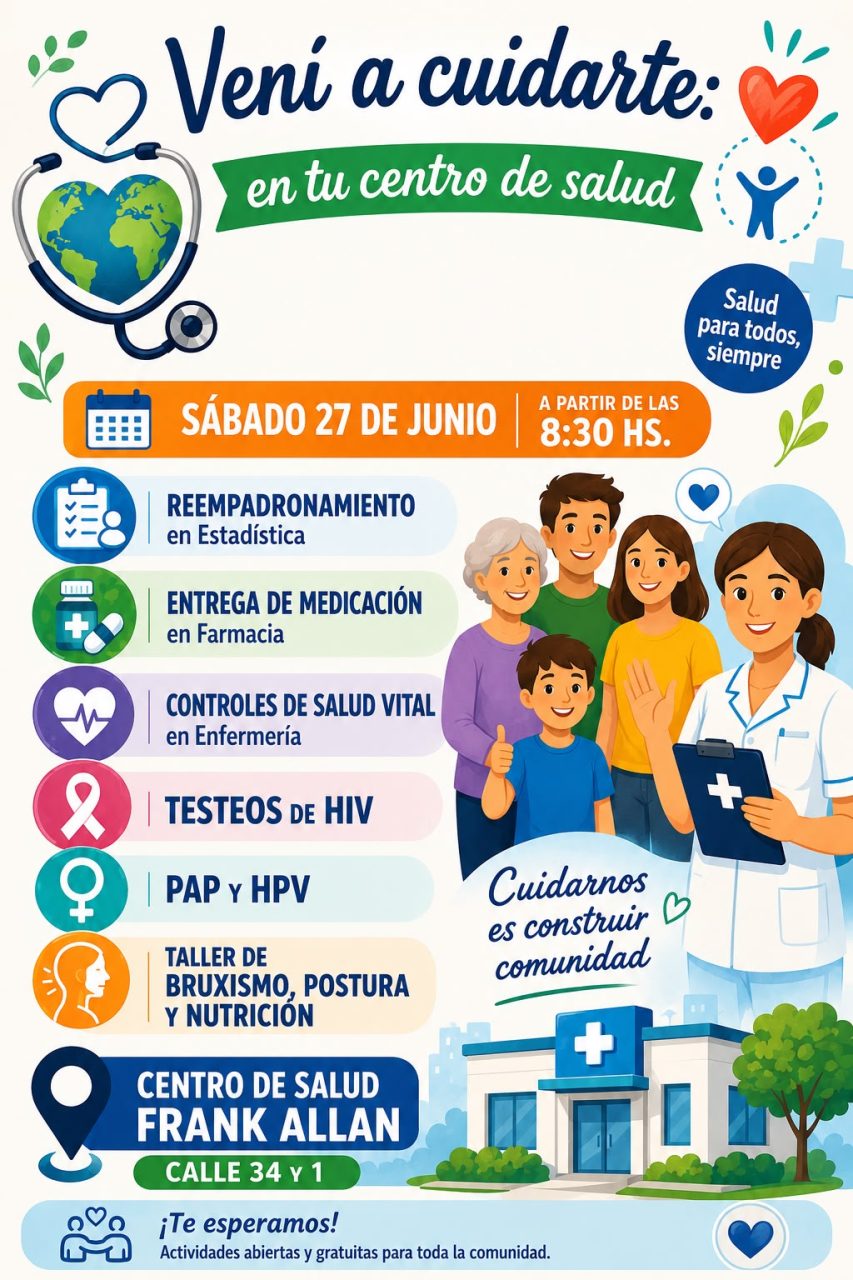 Vení a cuidarte:
en tu centro de salud

Salud para todos, siempre

SÁBADO 27 DE JUNIO | A PARTIR DE LAS 8:30 HS.

REEMPADRONAMIENTO
en Estadística

ENTREGA DE MEDICACIÓN
en Farmacia

CONTROLES DE SALUD VITAL
en Enfermería

TESTEOS DE HIV

PAP Y HPV

TALLER DE BRUXISMO, POSTURA Y NUTRICIÓN

Cuidarnos es construir comunidad

CENTRO DE SALUD
FRANK ALLAN
CALLE 34 Y 1

¡Te esperamos!
Actividades abiertas y gratuitas para toda la comunidad.